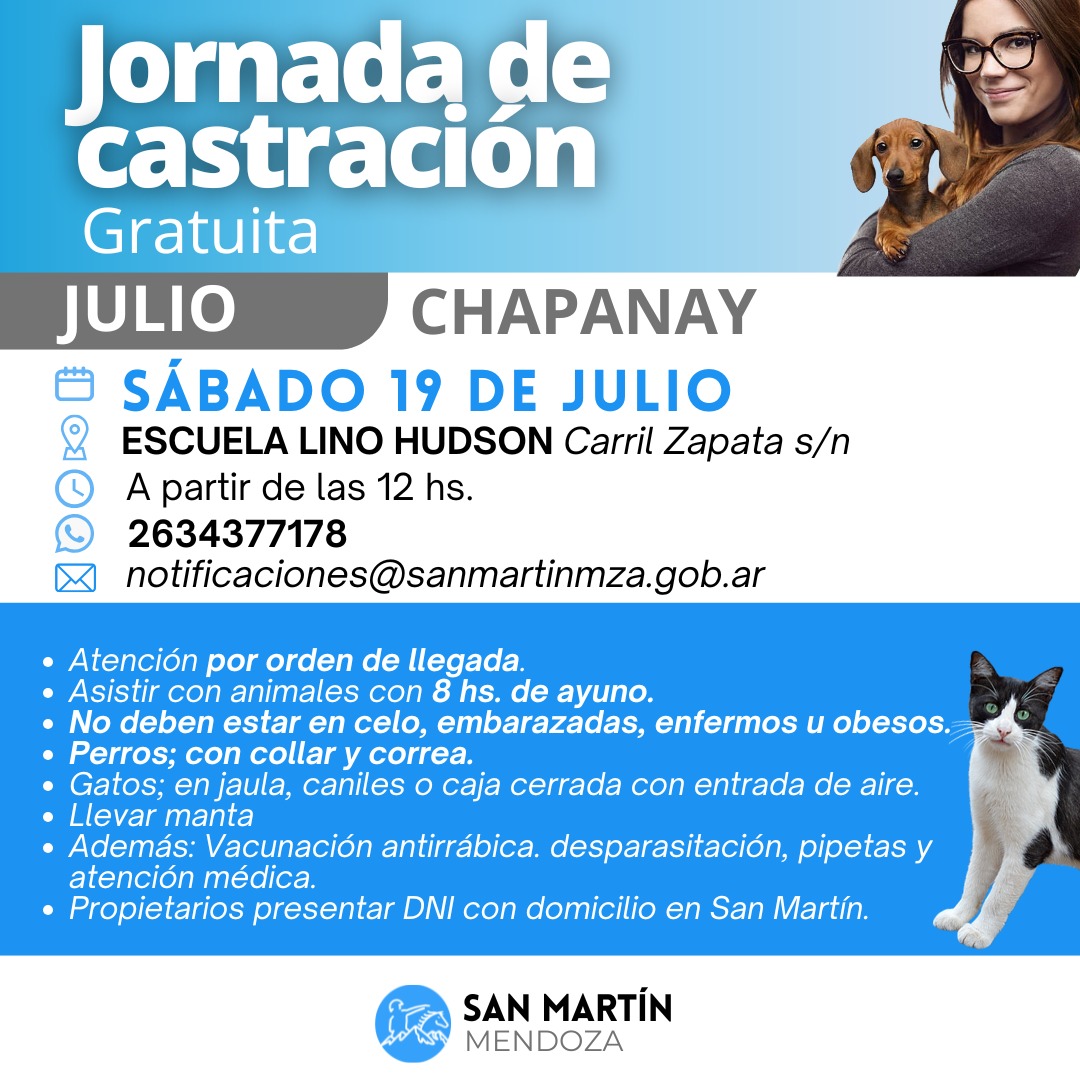 Jornada de castración
Gratuita

JULIO

CHAPANAY

SÁBADO 19 DE JULIO
ESCUELA LINO HUDSON Carril Zapata s/n
A partir de las 12 hs.
2634377178
notificaciones@sanmartinmza.gob.ar

• Atención por orden de llegada.
• Asistir con animales con 8 hs. de ayuno.
• No deben estar en celo, embarazadas, enfermos u obesos.
• Perros; con collar y correa.
• Gatos; en jaula, caniles o caja cerrada con entrada de aire.
• Llevar manta
• Además: Vacunación antirrábica. desparasitación, pipetas y atención médica.
• Propietarios presentar DNI con domicilio en San Martín.

SAN MARTÍN
MENDOZA